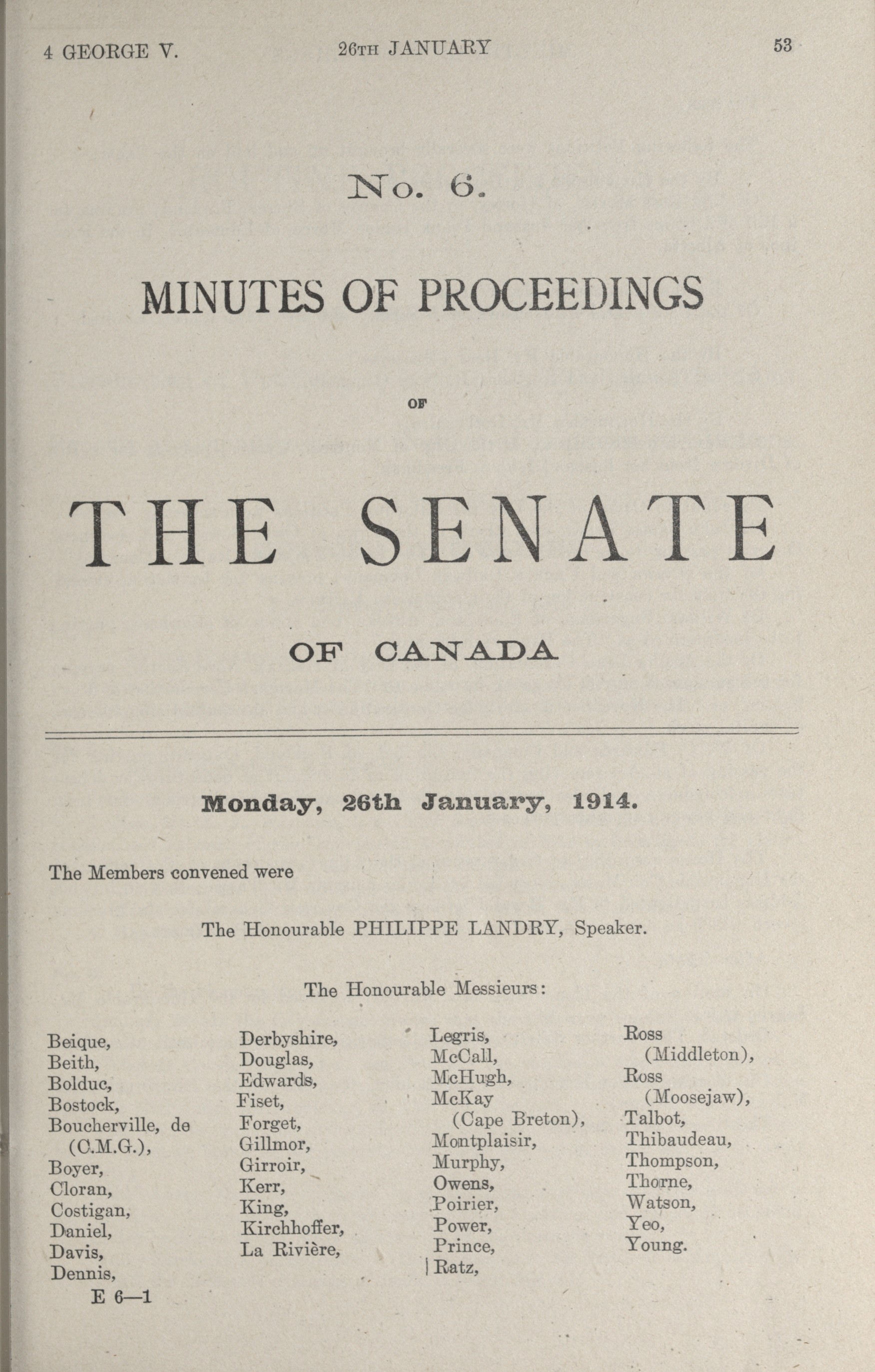 4 GEORGE V. 26TH JANUARY 53

No. 6.

MINUTES OF PROCEEDINGS

OF

THE SENATE

OF CANADA

Monday, 26th January, 1914.

The Members convened were

The Honourable PHILIPPE LANDRY, Speaker.

The Honourable Messieurs:

Beique,
Beith,
Bolduc,
Bostock,
Boucherville, de (C.M.G.),
Boyer,
Cloran,
Costigan,
Daniel,
Davis,
Dennis,

Derbyshire,
Douglas,
Edwards,
Fiset,
Forget,
Gillmor,
Girroir,
Kerr,
King,
Kirchhoffer,
La Rivière,

Legris,
McCall,
McHugh,
McKay (Cape Breton),
Montplaisir,
Murphy,
Owens,
Poirier,
Power,
Prince,
Ratz,

Ross (Middleton),
Ross (Moosejaw),
Talbot,
Thibaudeau,
Thompson,
Thorne,
Watson,
Yeo,
Young.

E 6—1